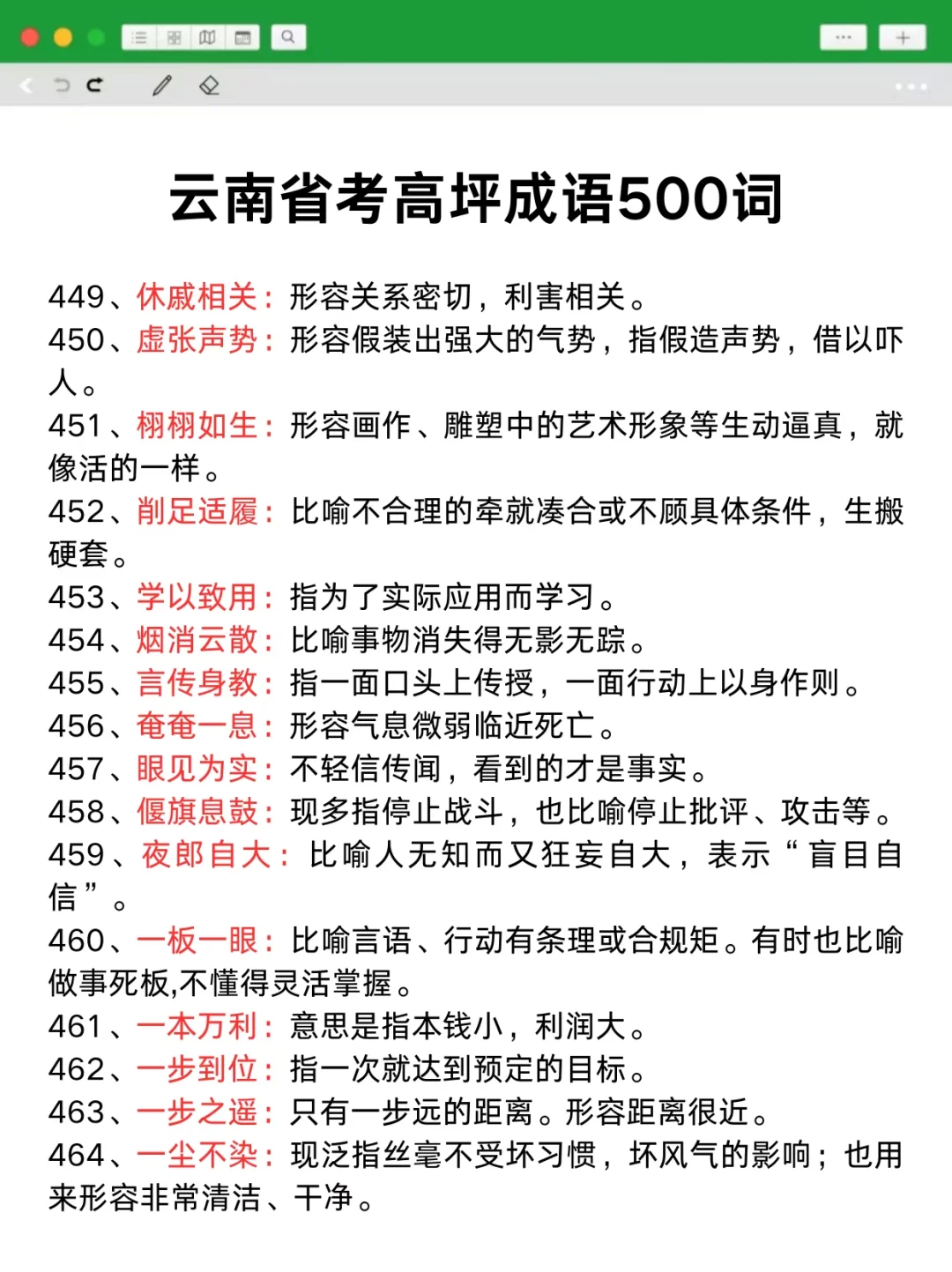 云南省考高坪成语500词

449、休戚相关：形容关系密切，利害相关。
450、虚张声势：形容假装出强大的气势，指假造声势，借以吓人。
451、栩栩如生：形容画作、雕塑中的艺术形象等生动逼真，就像活的一样。
452、削足适履：比喻不合理的牵就凑合或不顾具体条件，生搬硬套。
453、学以致用：指为了实际应用而学习。
454、烟消云散：比喻事物消失得无影无踪。
455、言传身教：指一面口头上传授，一面行动上以身作则。
456、奄奄一息：形容气息微弱临近死亡。
457、眼见为实：不轻信传闻，看到的才是事实。
458、偃旗息鼓：现多指停止战斗，也比喻停止批评、攻击等。
459、夜郎自大：比喻人无知而又狂妄自大，表示“盲目自信”。
460、一板一眼：比喻言语、行动有条理或合规矩。有时也比喻做事死板,不懂得灵活掌握。
461、一本万利：意思是指本钱小，利润大。
462、一步到位：指一次就达到预定的目标。
463、一步之遥：只有一步远的距离。形容距离很近。
464、一尘不染：现泛指丝毫不受坏习惯，坏风气的影响；也用来形容非常清洁、干净。